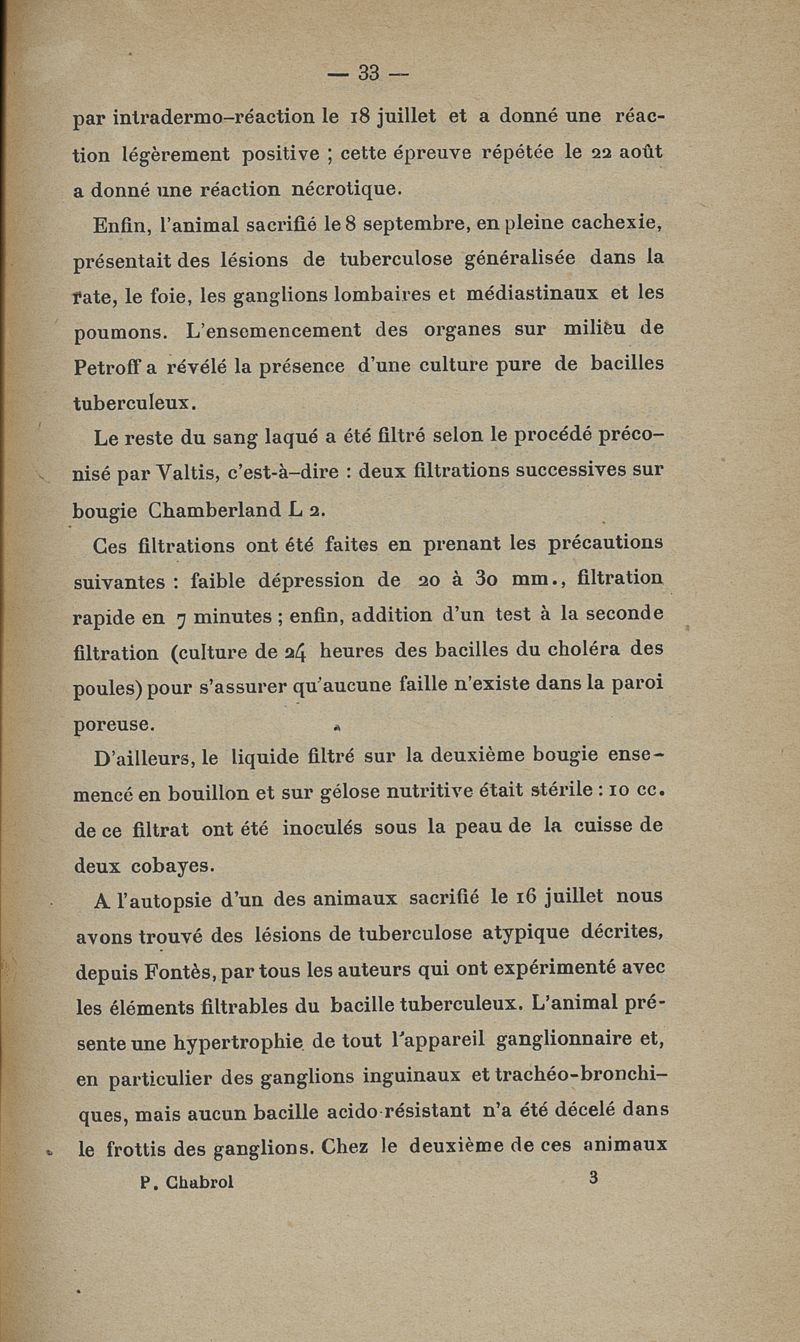 — 33 —

par intradermo-réaction le 18 juillet et a donné une réaction légèrement positive ; cette épreuve répétée le 22 août a donné une réaction nécrotique.

Enfin, l'animal sacrifié le 8 septembre, en pleine cachexie, présentait des lésions de tuberculose généralisée dans la rate, le foie, les ganglions lombaires et médiastinaux et les poumons. L'ensemencement des organes sur milieu de Petroff a révélé la présence d'une culture pure de bacilles tuberculeux.

Le reste du sang laqué a été filtré selon le procédé préconisé par Valtis, c'est-à-dire : deux filtrations successives sur bougie Chamberland L 2.

Ces filtrations ont été faites en prenant les précautions suivantes : faible dépression de 20 à 30 mm., filtration rapide en 7 minutes ; enfin, addition d'un test à la seconde filtration (culture de 24 heures des bacilles du choléra des poules) pour s'assurer qu'aucune faille n'existe dans la paroi poreuse.

D'ailleurs, le liquide filtré sur la deuxième bougie ensemencé en bouillon et sur gélose nutritive était stérile : 10 cc. de ce filtrat ont été inoculés sous la peau de la cuisse de deux cobayes.

A l'autopsie d'un des animaux sacrifié le 16 juillet nous avons trouvé des lésions de tuberculose atypique décrites, depuis Fontès, par tous les auteurs qui ont expérimenté avec les éléments filtrables du bacille tuberculeux. L'animal présente une hypertrophie de tout l'appareil ganglionnaire et, en particulier des ganglions inguinaux et trachéo-bronchiques, mais aucun bacille acido-résistant n'a été décelé dans le frottis des ganglions. Chez le deuxième de ces animaux

P. Chabrol 3